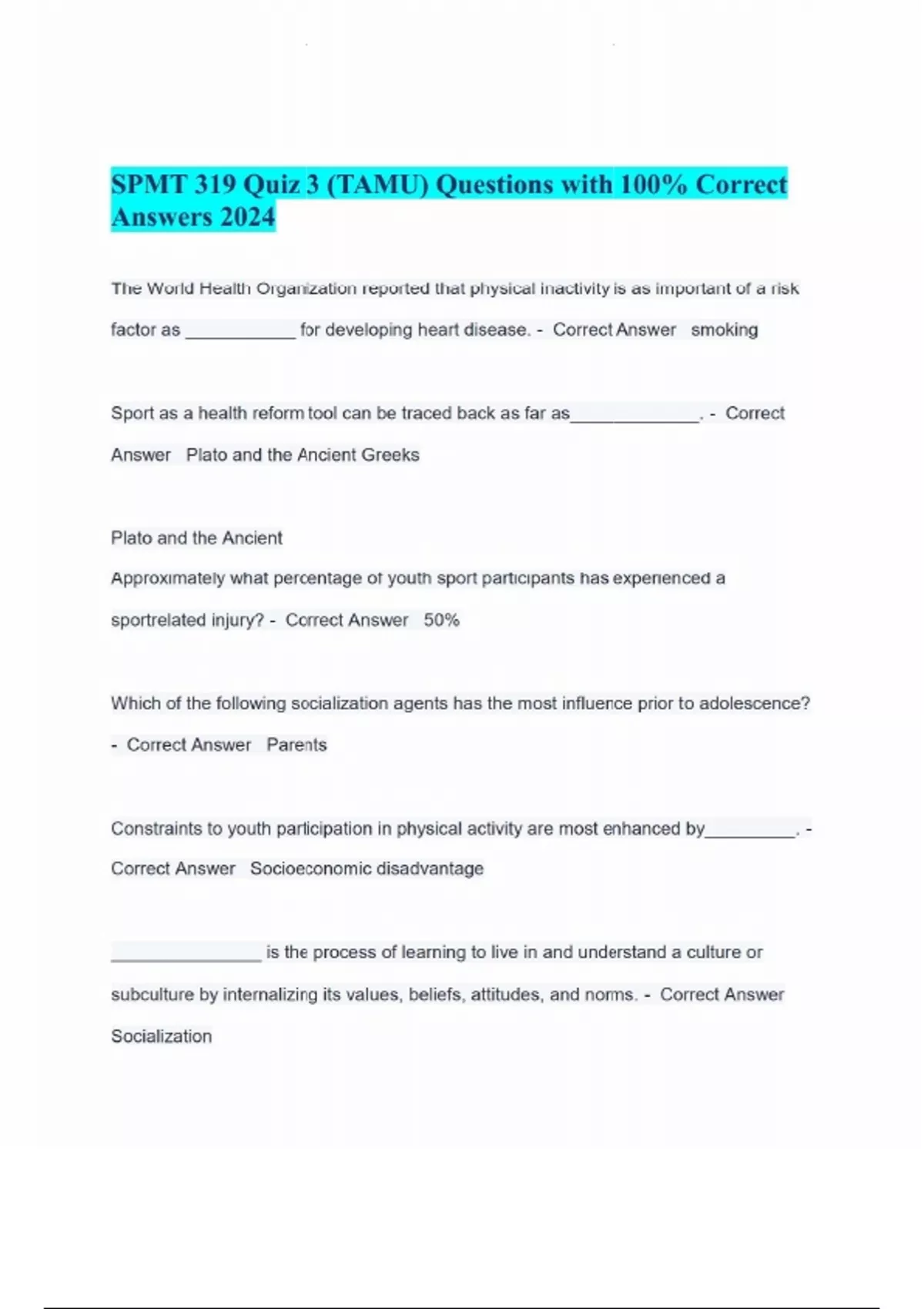 SPMT 319 Quiz 3 (TAMU) Questions with 100% Correct Answers 2024

The World Health Organization reported that physical inactivity is as important of a risk factor as ____________ for developing heart disease. - Correct Answer smoking

Sport as a health reform tool can be traced back as far as______________. - Correct Answer Plato and the Ancient Greeks

Plato and the Ancient
Approximately what percentage of youth sport participants has experienced a sportrelated injury? - Correct Answer 50%

Which of the following socialization agents has the most influence prior to adolescence? - Correct Answer Parents

Constraints to youth participation in physical activity are most enhanced by__________. - Correct Answer Socioeconomic disadvantage

________________ is the process of learning to live in and understand a culture or subculture by internalizing its values, beliefs, attitudes, and norms. - Correct Answer Socialization